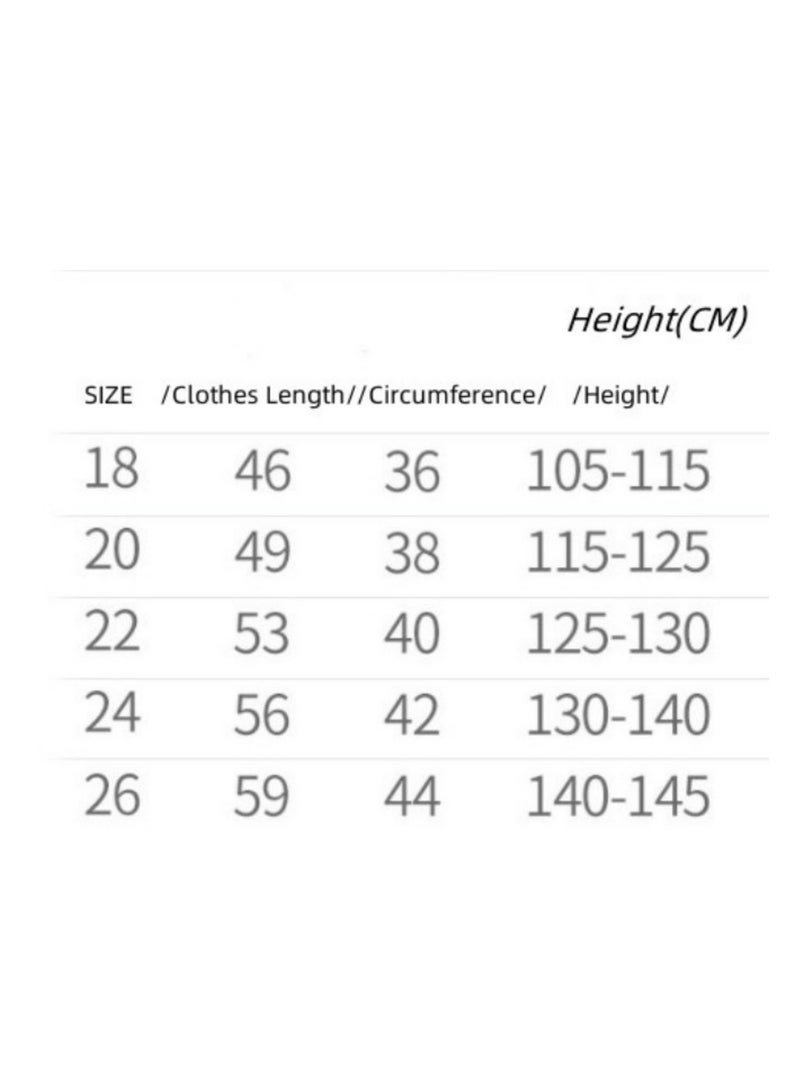 Height(CM)

| SIZE | /Clothes Length/ | /Circumference/ | /Height/ |
|---|---|---|---|
| 18 | 46 | 36 | 105-115 |
| 20 | 49 | 38 | 115-125 |
| 22 | 53 | 40 | 125-130 |
| 24 | 56 | 42 | 130-140 |
| 26 | 59 | 44 | 140-145 |